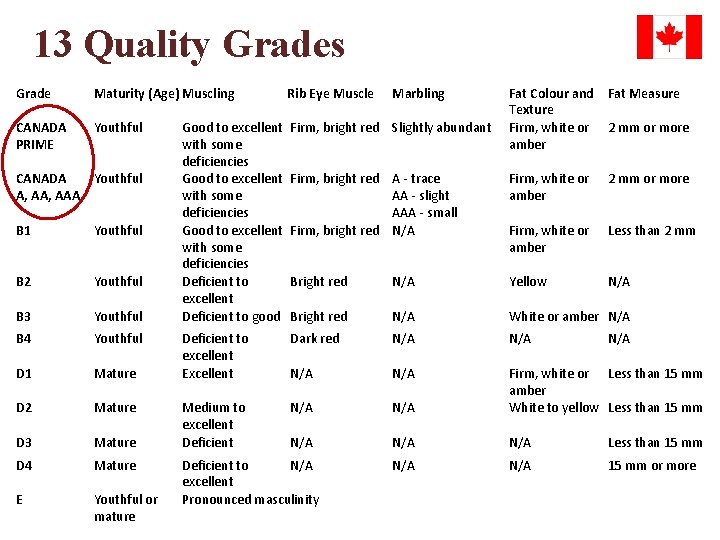 13 Quality Grades

| Grade | Maturity (Age) | Muscling | Rib Eye Muscle | Marbling | Fat Colour and Texture | Fat Measure |
|---|---|---|---|---|---|---|
| CANADA PRIME | Youthful | Good to excellent with some deficiencies | Firm, bright red | Slightly abundant | Firm, white or amber | 2 mm or more |
| CANADA A, AA, AAA | Youthful | Good to excellent with some deficiencies | Firm, bright red | A - trace AA - slight AAA - small | Firm, white or amber | 2 mm or more |
| B1 | Youthful | Good to excellent with some deficiencies | Firm, bright red | N/A | Firm, white or amber | Less than 2 mm |
| B2 | Youthful | Deficient to excellent | Bright red | N/A | Yellow | N/A |
| B3 | Youthful | Deficient to good | Bright red | N/A | White or amber | N/A |
| B4 | Youthful | Deficient to excellent | Dark red | N/A | N/A | N/A |
| D1 | Mature | Excellent | N/A | N/A | Firm, white or amber | Less than 15 mm |
| D2 | Mature | Medium to excellent | N/A | N/A | White to yellow | Less than 15 mm |
| D3 | Mature | Deficient | N/A | N/A | N/A | Less than 15 mm |
| D4 | Mature | Deficient to excellent | N/A | N/A | N/A | 15 mm or more |
| E | Youthful or mature | Pronounced masculinity | | | | |